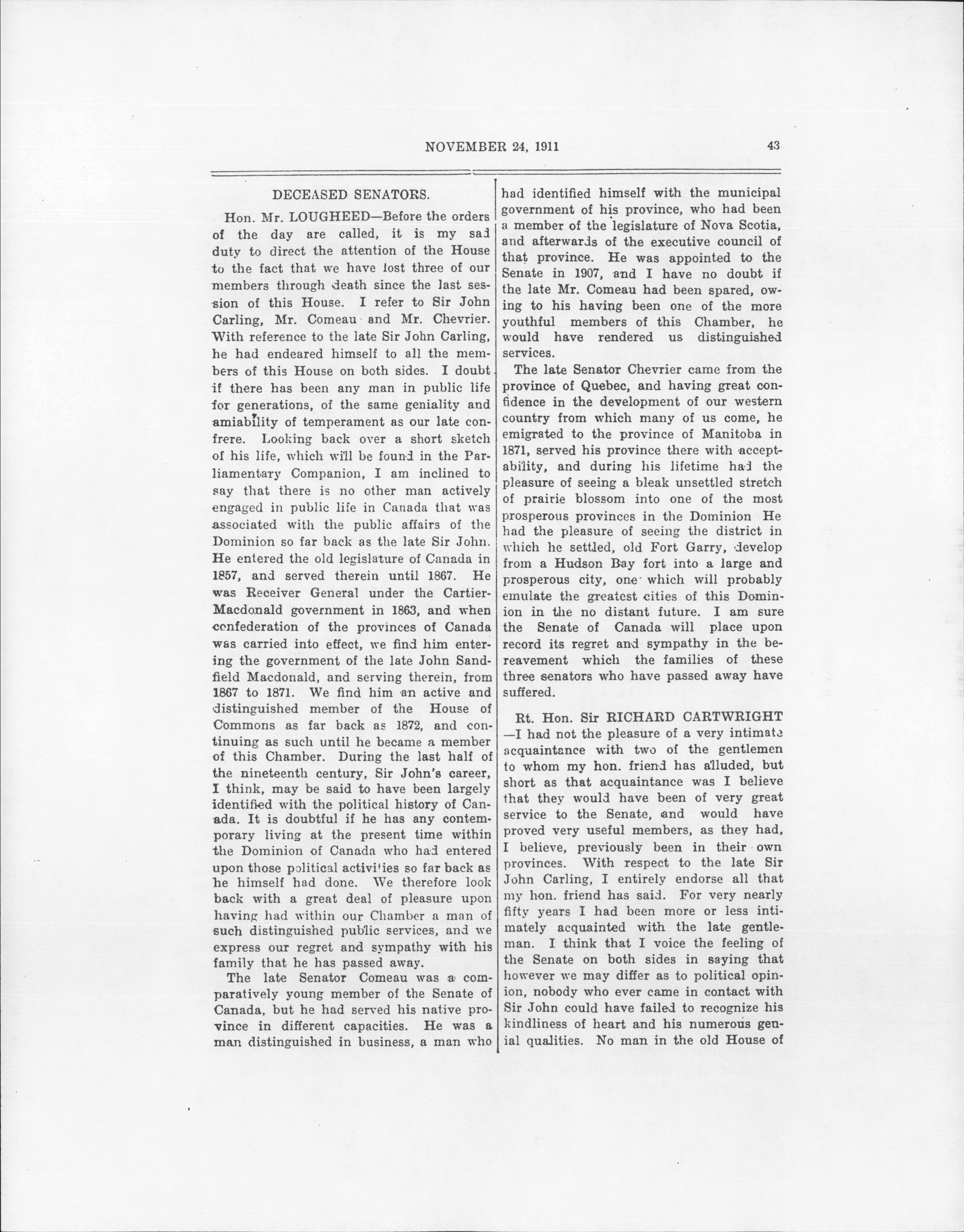 NOVEMBER 24, 1911

43

DECEASED SENATORS.

Hon. Mr. LOUGHEED—Before the orders of the day are called, it is my sad duty to direct the attention of the House to the fact that we have lost three of our members through death since the last session of this House. I refer to Sir John Carling, Mr. Comeau and Mr. Chevrier. With reference to the late Sir John Carling, he had endeared himself to all the members of this House on both sides. I doubt if there has been any man in public life for generations, of the same geniality and amiability of temperament as our late confrere. Looking back over a short sketch of his life, which will be found in the Parliamentary Companion, I am inclined to say that there is no other man actively engaged in public life in Canada that was associated with the public affairs of the Dominion so far back as the late Sir John. He entered the old legislature of Canada in 1857, and served therein until 1867. He was Receiver General under the Cartier-Macdonald government in 1863, and when confederation of the provinces of Canada was carried into effect, we find him entering the government of the late John Sandfield Macdonald, and serving therein, from 1867 to 1871. We find him an active and distinguished member of the House of Commons as far back as 1872, and continuing as such until he became a member of this Chamber. During the last half of the nineteenth century, Sir John's career, I think, may be said to have been largely identified with the political history of Canada. It is doubtful if he has any contemporary living at the present time within the Dominion of Canada who had entered upon those political activities so far back as he himself had done. We therefore look back with a great deal of pleasure upon having had within our Chamber a man of such distinguished public services, and we express our regret and sympathy with his family that he has passed away.

The late Senator Comeau was a comparatively young member of the Senate of Canada, but he had served his native province in different capacities. He was a man distinguished in business, a man who had identified himself with the municipal government of his province, who had been a member of the legislature of Nova Scotia, and afterwards of the executive council of that province. He was appointed to the Senate in 1907, and I have no doubt if the late Mr. Comeau had been spared, owing to his having been one of the more youthful members of this Chamber, he would have rendered us distinguished services.

The late Senator Chevrier came from the province of Quebec, and having great confidence in the development of our western country from which many of us come, he emigrated to the province of Manitoba in 1871, served his province there with acceptability, and during his lifetime had the pleasure of seeing a bleak unsettled stretch of prairie blossom into one of the most prosperous provinces in the Dominion He had the pleasure of seeing the district in which he settled, old Fort Garry, develop from a Hudson Bay fort into a large and prosperous city, one which will probably emulate the greatest cities of this Dominion in the no distant future. I am sure the Senate of Canada will place upon record its regret and sympathy in the bereavement which the families of these three senators who have passed away have suffered.

Rt. Hon. Sir RICHARD CARTWRIGHT—I had not the pleasure of a very intimate acquaintance with two of the gentlemen to whom my hon. friend has alluded, but short as that acquaintance was I believe that they would have been of very great service to the Senate, and would have proved very useful members, as they had, I believe, previously been in their own provinces. With respect to the late Sir John Carling, I entirely endorse all that my hon. friend has said. For very nearly fifty years I had been more or less intimately acquainted with the late gentleman. I think that I voice the feeling of the Senate on both sides in saying that however we may differ as to political opinion, nobody who ever came in contact with Sir John could have failed to recognize his kindliness of heart and his numerous genial qualities. No man in the old House of